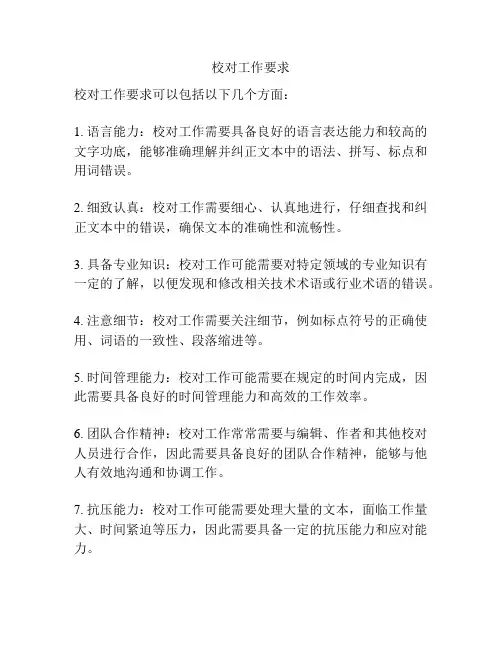 校对工作要求

校对工作要求可以包括以下几个方面：

1. 语言能力：校对工作需要具备良好的语言表达能力和较高的文字功底，能够准确理解并纠正文本中的语法、拼写、标点和用词错误。

2. 细致认真：校对工作需要细心、认真地进行，仔细查找和纠正文本中的错误，确保文本的准确性和流畅性。

3. 具备专业知识：校对工作可能需要对特定领域的专业知识有一定的了解，以便发现和修改相关技术术语或行业术语的错误。

4. 注意细节：校对工作需要关注细节，例如标点符号的正确使用、词语的一致性、段落缩进等。

5. 时间管理能力：校对工作可能需要在规定的时间内完成，因此需要具备良好的时间管理能力和高效的工作效率。

6. 团队合作精神：校对工作常常需要与编辑、作者和其他校对人员进行合作，因此需要具备良好的团队合作精神，能够与他人有效地沟通和协调工作。

7. 抗压能力：校对工作可能需要处理大量的文本，面临工作量大、时间紧迫等压力，因此需要具备一定的抗压能力和应对能力。